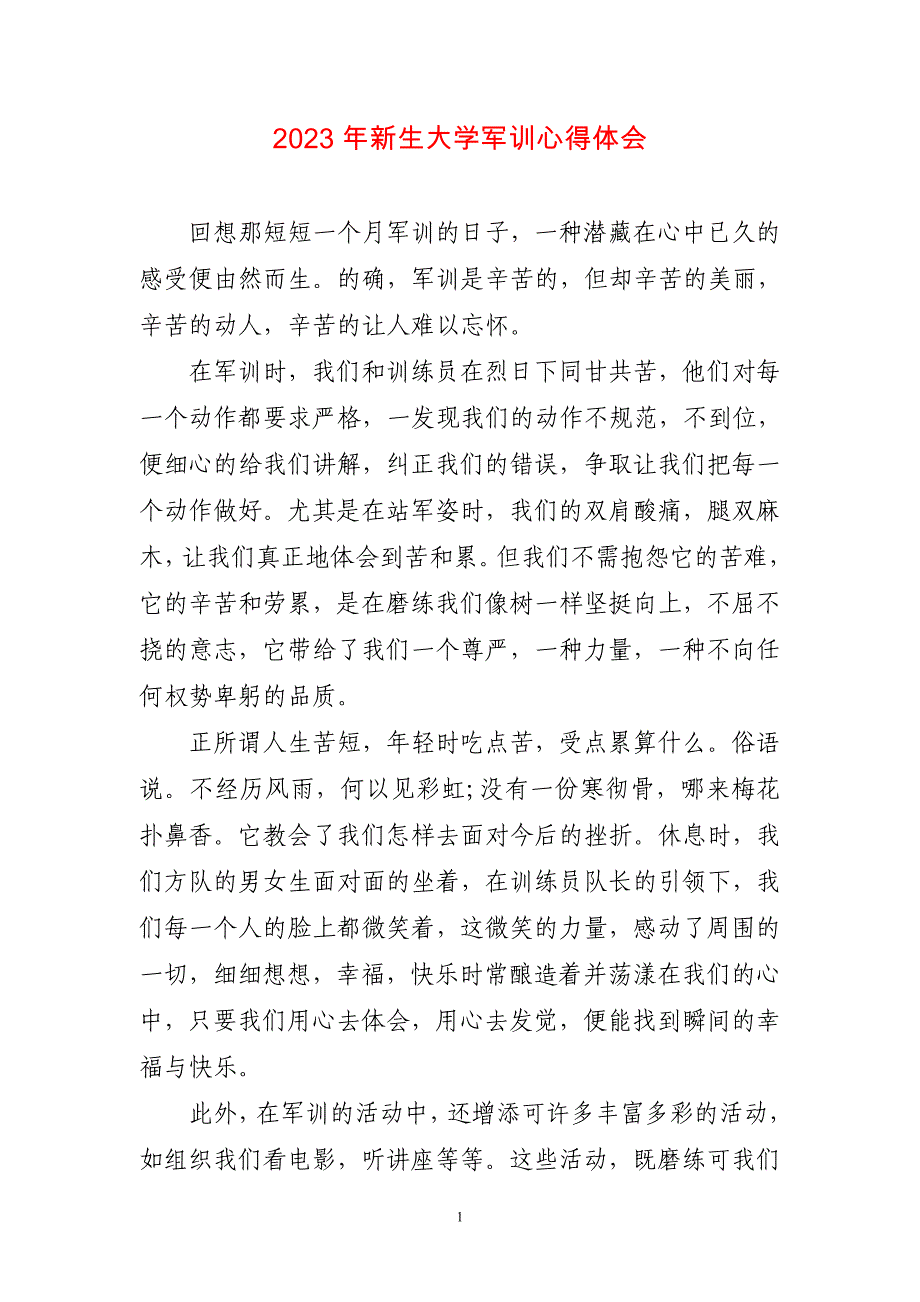 2023 年新生大学军训心得体会

回想那短短一个月军训的日子，一种潜藏在心中已久的感受便由然而生。的确，军训是辛苦的，但却辛苦的美丽，辛苦的动人，辛苦的让人难以忘怀。

在军训时，我们和训练员在烈日下同甘共苦，他们对每一个动作都要求严格，一发现我们的动作不规范，不到位，便细心的给我们讲解，纠正我们的错误，争取让我们把每一个动作做好。尤其是在站军姿时，我们的双肩酸痛，腿双麻木，让我们真正地体会到苦和累。但我们不需抱怨它的苦难，它的辛苦和劳累，是在磨练我们像树一样坚挺向上，不屈不挠的意志，它带给了我们一个尊严，一种力量，一种不向任何权势卑躬的品质。

正所谓人生苦短，年轻时吃点苦，受点累算什么。俗语说。不经历风雨，何以见彩虹;没有一份寒彻骨，哪来梅花扑鼻香。它教会了我们怎样去面对今后的挫折。休息时，我们方队的男女生面对面的坐着，在训练员队长的引领下，我们每一个人的脸上都微笑着，这微笑的力量，感动了周围的一切，细细想想，幸福，快乐时常酿造着并荡漾在我们的心中，只要我们用心去体会，用心去发觉，便能找到瞬间的幸福与快乐。

此外，在军训的活动中，还增添可许多丰富多彩的活动，如组织我们看电影，听讲座等等。这些活动，既磨练可我们

1